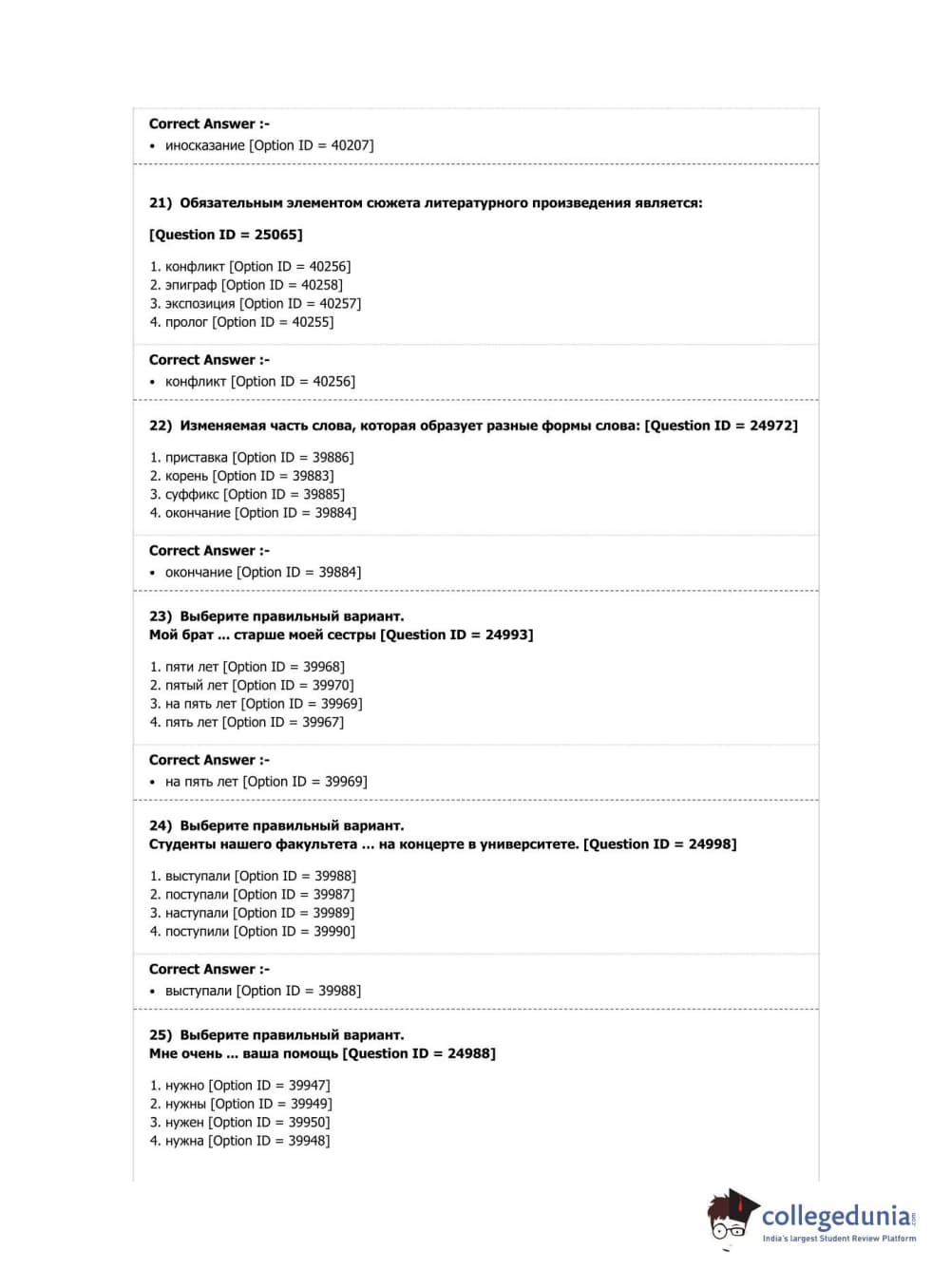 Correct Answer :-
• иносказание [Option ID = 40207]

21) Обязательным элементом сюжета литературного произведения является:

[Question ID = 25065]

1. конфликт [Option ID = 40256]
2. эпиграф [Option ID = 40258]
3. экспозиция [Option ID = 40257]
4. пролог [Option ID = 40255]

Correct Answer :-
• конфликт [Option ID = 40256]

22) Изменяемая часть слова, которая образует разные формы слова: [Question ID = 24972]

1. приставка [Option ID = 39886]
2. корень [Option ID = 39883]
3. суффикс [Option ID = 39885]
4. окончание [Option ID = 39884]

Correct Answer :-
• окончание [Option ID = 39884]

23) Выберите правильный вариант.
Мой брат ... старше моей сестры [Question ID = 24993]

1. пяти лет [Option ID = 39968]
2. пятый лет [Option ID = 39970]
3. на пять лет [Option ID = 39969]
4. пять лет [Option ID = 39967]

Correct Answer :-
• на пять лет [Option ID = 39969]

24) Выберите правильный вариант.
Студенты нашего факультета ... на концерте в университете. [Question ID = 24998]

1. выступали [Option ID = 39988]
2. поступали [Option ID = 39987]
3. наступали [Option ID = 39989]
4. поступили [Option ID = 39990]

Correct Answer :-
• выступали [Option ID = 39988]

25) Выберите правильный вариант.
Мне очень ... ваша помощь [Question ID = 24988]

1. нужно [Option ID = 39947]
2. нужны [Option ID = 39949]
3. нужен [Option ID = 39950]
4. нужна [Option ID = 39948]

collegedunia.com
India's largest Student Review Platform